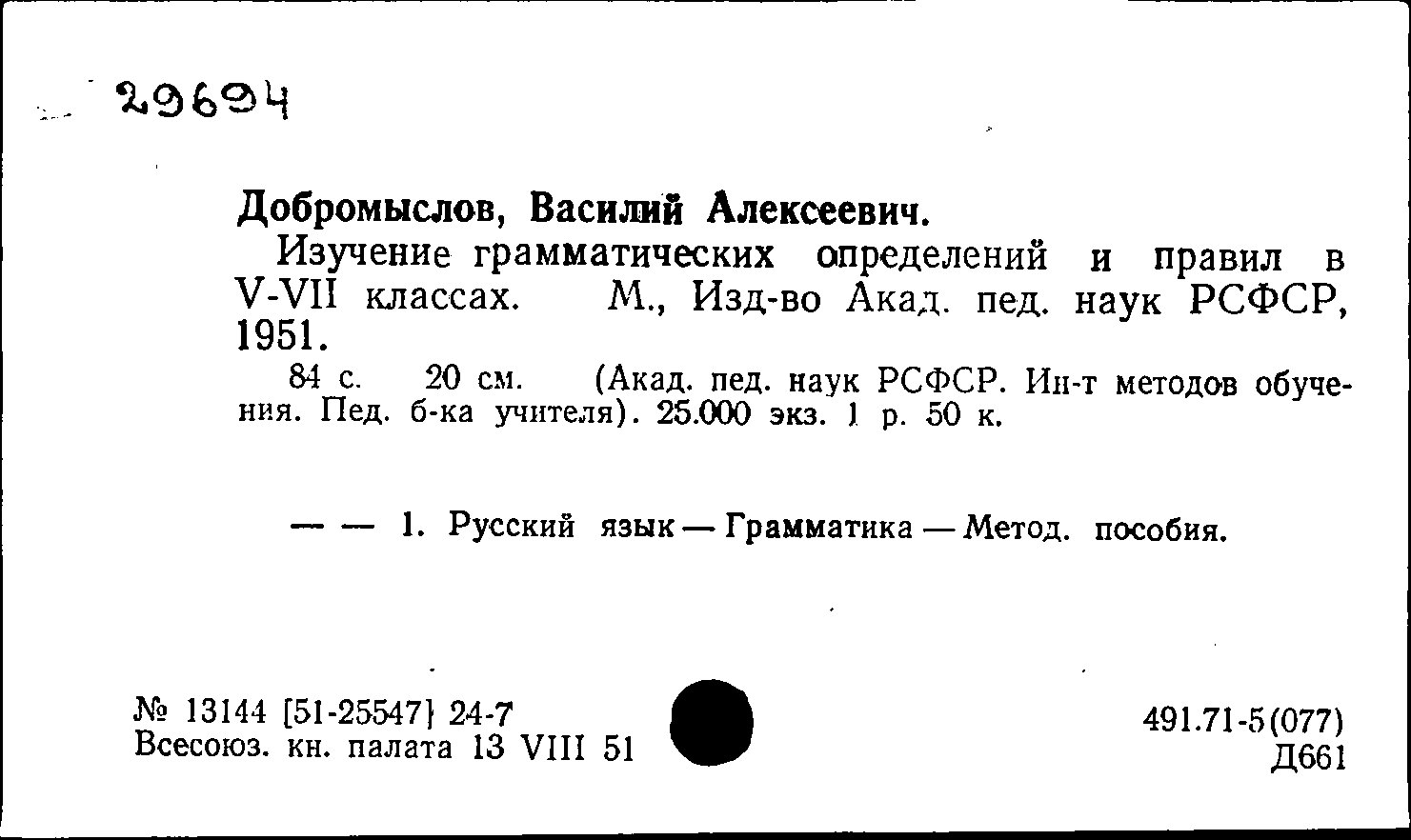 29694

Добромыслов, Василий Алексеевич.

Изучение грамматических определений и правил в V-VII классах. М., Изд-во Акад. пед. наук РСФСР, 1951.

84 с. 20 см. (Акад. пед. наук РСФСР. Ин-т методов обучения. Пед. б-ка учителя). 25.000 экз. 1 р. 50 к.

— — 1. Русский язык — Грамматика — Метод. пособия.

№ 13144 [51-25547] 24-7
Всесоюз. кн. палата 13 VIII 51

491.71-5(077)
Д661